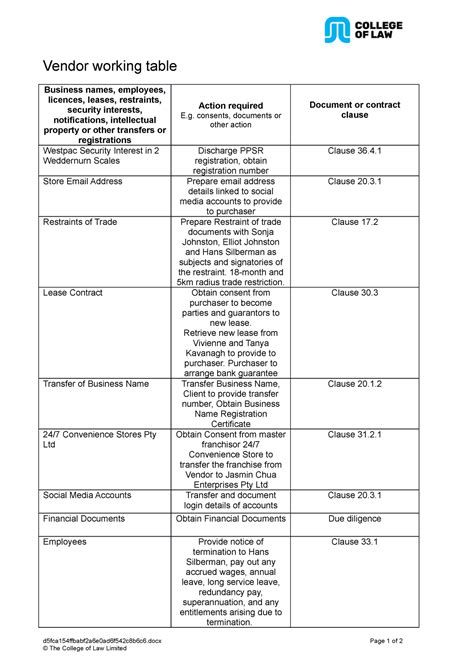 COLLEGE OF LAW

Vendor working table

| Business names, employees, licences, leases, restraints, security interests, notifications, intellectual property or other transfers or registrations | Action required E.g. consents, documents or other action | Document or contract clause |
|---|---|---|
| Westpac Security Interest in 2 Weddernurn Scales | Discharge PPSR registration, obtain registration number | Clause 36.4.1 |
| Store Email Address | Prepare email address details linked to social media accounts to provide to purchaser | Clause 20.3.1 |
| Restraints of Trade | Prepare Restraint of trade documents with Sonja Johnston, Elliot Johnston and Hans Silberman as subjects and signatories of the restraint. 18-month and 5km radius trade restriction. | Clause 17.2 |
| Lease Contract | Obtain consent from purchaser to become parties and guarantors to new lease. Retrieve new lease from Vivienne and Tanya Kavanagh to provide to purchaser. Purchaser to arrange bank guarantee | Clause 30.3 |
| Transfer of Business Name | Transfer Business Name, Client to provide transfer number, Obtain Business Name Registration Certificate | Clause 20.1.2 |
| 24/7 Convenience Stores Pty Ltd | Obtain Consent from master franchisor 24/7 Convenience Store to transfer the franchise from Vendor to Jasmin Chua Enterprises Pty Ltd | Clause 31.2.1 |
| Social Media Accounts | Transfer and document login details of accounts | Clause 20.3.1 |
| Financial Documents | Obtain Financial Documents | Due diligence |
| Employees | Provide notice of termination to Hans Silberman, pay out any accrued wages, annual leave, long service leave, redundancy pay, superannuation, and any entitlements arising due to termination. | Clause 33.1 |

d5fca154ffbabf2a6e0ad6f542c8b6c6.docx
© The College of Law Limited

Page 1 of 2